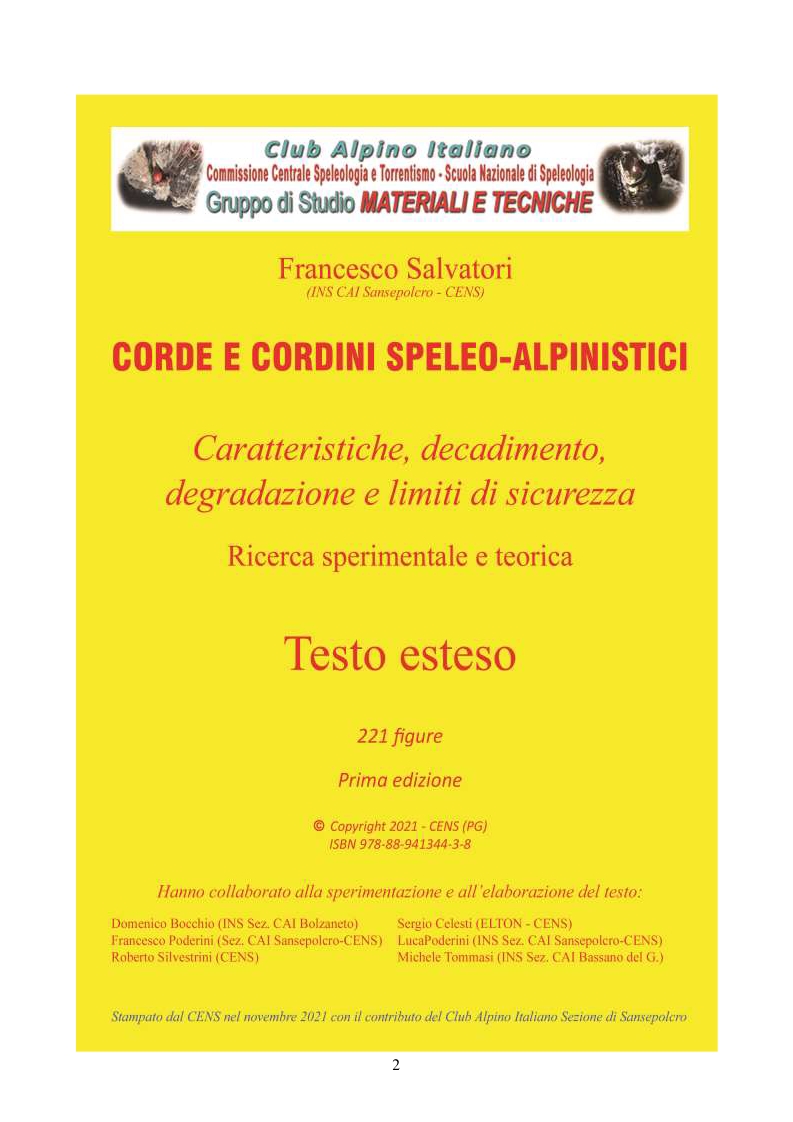 Club Alpino Italiano
Commissione Centrale Speleologia e Torrentismo - Scuola Nazionale di Speleologia
Gruppo di Studio MATERIALI E TECNICHE

Francesco Salvatori
(INS CAI Sansepolcro - CENS)

CORDE E CORDINI SPELEO-ALPINISTICI

Caratteristiche, decadimento, degradazione e limiti di sicurezza

Ricerca sperimentale e teorica

Testo esteso

221 figure

Prima edizione

© Copyright 2021 - CENS (PG)
ISBN 978-88-941344-3-8

Hanno collaborato alla sperimentazione e all'elaborazione del testo:

Domenico Bocchio (INS Sez. CAI Bolzaneto)
Francesco Poderini (Sez. CAI Sansepolcro-CENS)
Roberto Silvestrini (CENS)

Sergio Celesti (ELTON - CENS)
LucaPoderini (INS Sez. CAI Sansepolcro-CENS)
Michele Tommasi (INS Sez. CAI Bassano del G.)

Stampato dal CENS nel novembre 2021 con il contributo del Club Alpino Italiano Sezione di Sansepolcro

2